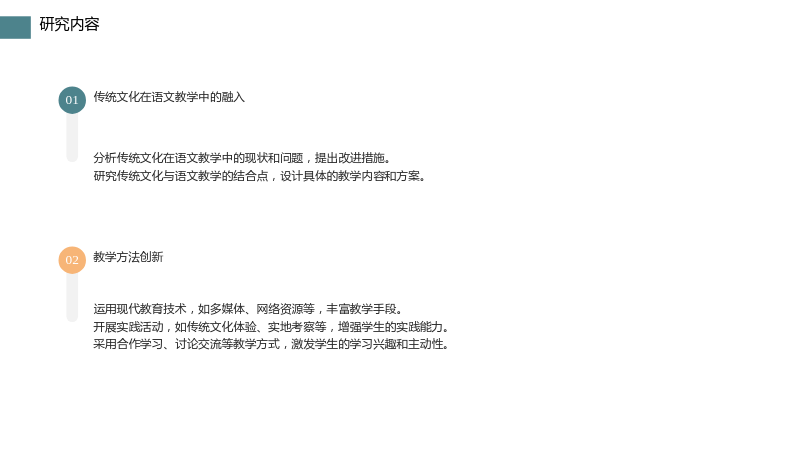 研究内容

01

传统文化在语文教学中的融入

分析传统文化在语文教学中的现状和问题，提出改进措施。
研究传统文化与语文教学的结合点，设计具体的教学内容和方案。

02

教学方法创新

运用现代教育技术，如多媒体、网络资源等，丰富教学手段。
开展实践活动，如传统文化体验、实地考察等，增强学生的实践能力。
采用合作学习、讨论交流等教学方式，激发学生的学习兴趣和主动性。